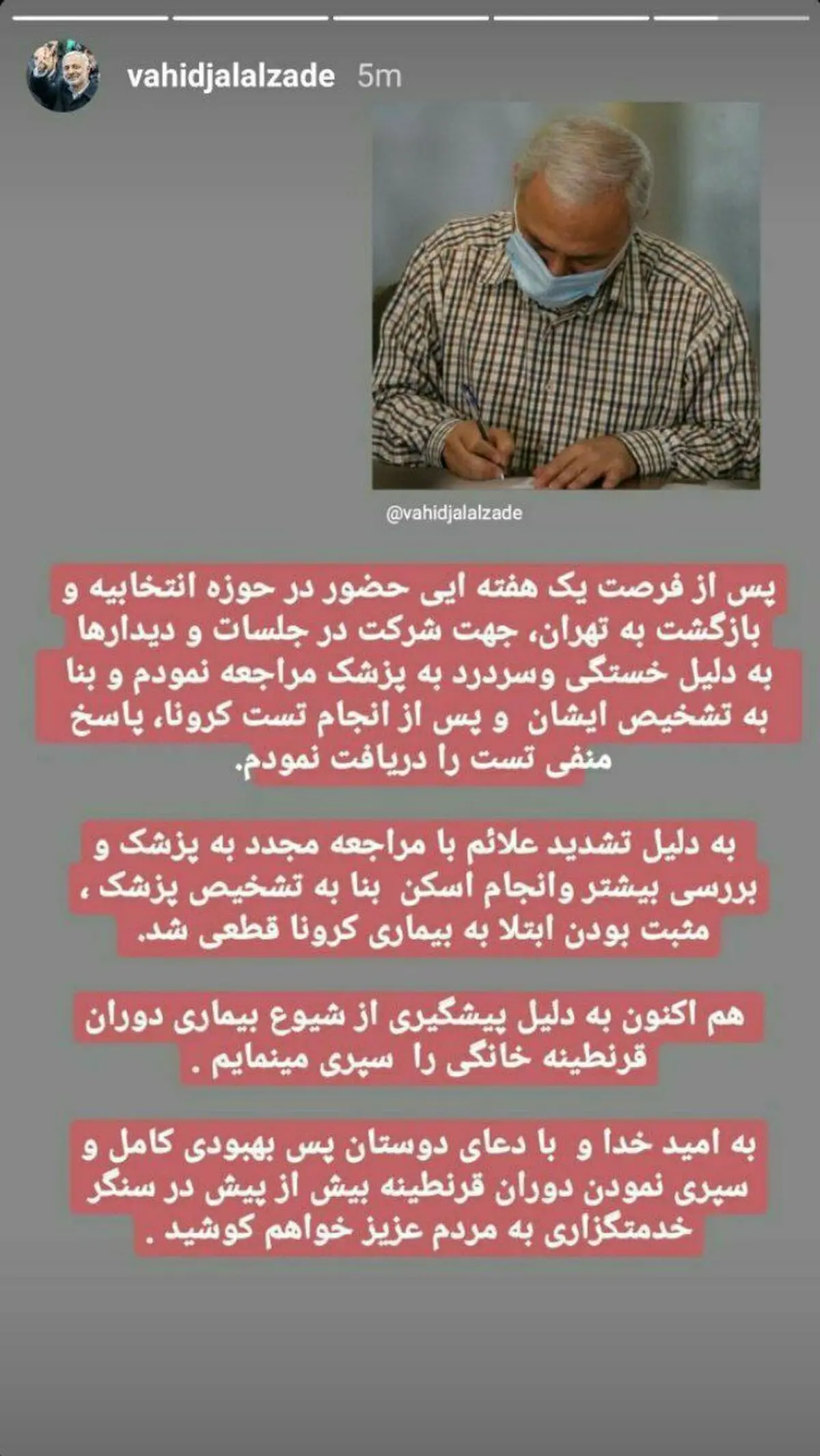 vahidjalalzade 5m

@vahidjalalzade

پس از فرصت یک هفته ایی حضور در حوزه انتخابیه و بازگشت به تهران، جهت شرکت در جلسات و دیدارها به دلیل خستگی وسردرد به پزشک مراجعه نمودم و بنا به تشخیص ایشان و پس از انجام تست کرونا، پاسخ منفی تست را دریافت نمودم.

به دلیل تشدید علائم با مراجعه مجدد به پزشک و بررسی بیشتر وانجام اسکن بنا به تشخیص پزشک ، مثبت بودن ابتلا به بیماری کرونا قطعی شد.

هم اکنون به دلیل پیشگیری از شیوع بیماری دوران قرنطینه خانگی را سپری مینمایم .

به امید خدا و با دعای دوستان پس بهبودی کامل و سپری نمودن دوران قرنطینه بیش از پیش در سنگر خدمتگزاری به مردم عزیز خواهم کوشید .